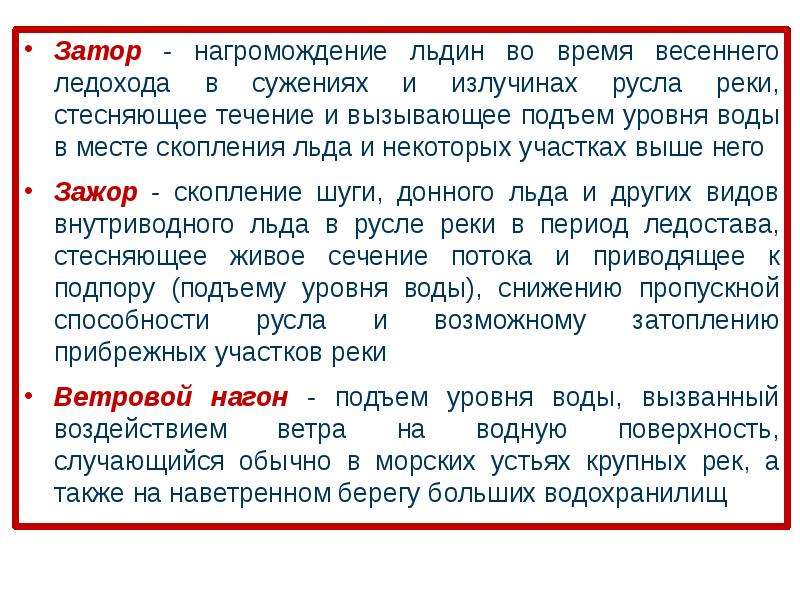 • Затор - нагромождение льдин во время весеннего ледохода в сужениях и излучинах русла реки, стесняющее течение и вызывающее подъем уровня воды в месте скопления льда и некоторых участках выше него

• Зажор - скопление шуги, донного льда и других видов внутриводного льда в русле реки в период ледостава, стесняющее живое сечение потока и приводящее к подпору (подъему уровня воды), снижению пропускной способности русла и возможному затоплению прибрежных участков реки

• Ветровой нагон - подъем уровня воды, вызванный воздействием ветра на водную поверхность, случающийся обычно в морских устьях крупных рек, а также на наветренном берегу больших водохранилищ